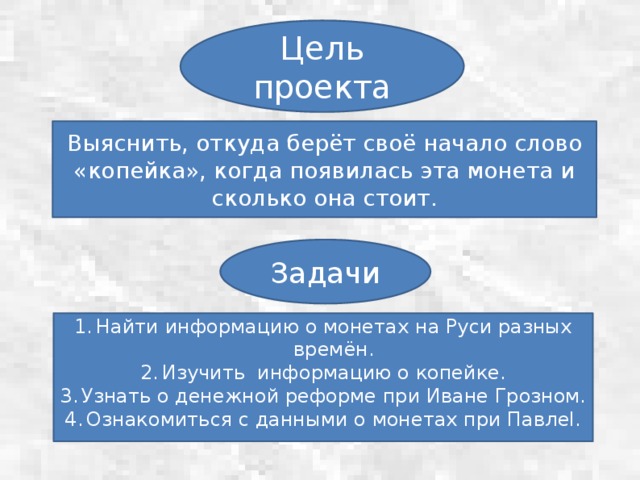 Цель проекта

Выяснить, откуда берёт своё начало слово «копейка», когда появилась эта монета и сколько она стоит.

Задачи

1. Найти информацию о монетах на Руси разных времён.
2. Изучить информацию о копейке.
3. Узнать о денежной реформе при Иване Грозном.
4. Ознакомиться с данными о монетах при ПавлеI.